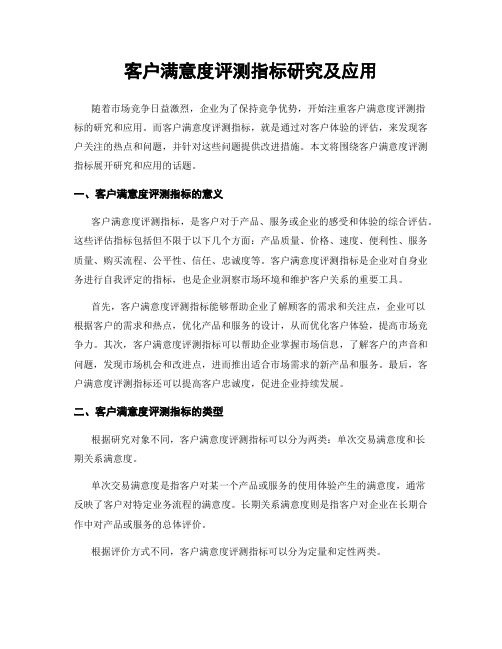 客户满意度评测指标研究及应用

随着市场竞争日益激烈，企业为了保持竞争优势，开始注重客户满意度评测指标的研究和应用。而客户满意度评测指标，就是通过对客户体验的评估，来发现客户关注的热点和问题，并针对这些问题提供改进措施。本文将围绕客户满意度评测指标展开研究和应用的话题。

一、客户满意度评测指标的意义

客户满意度评测指标，是客户对于产品、服务或企业的感受和体验的综合评估。这些评估指标包括但不限于以下几个方面：产品质量、价格、速度、便利性、服务质量、购买流程、公平性、信任、忠诚度等。客户满意度评测指标是企业对自身业务进行自我评定的指标，也是企业洞察市场环境和维护客户关系的重要工具。

首先，客户满意度评测指标能够帮助企业了解顾客的需求和关注点，企业可以根据客户的需求和热点，优化产品和服务的设计，从而优化客户体验，提高市场竞争力。其次，客户满意度评测指标可以帮助企业掌握市场信息，了解客户的声音和问题，发现市场机会和改进点，进而推出适合市场需求的新产品和服务。最后，客户满意度评测指标还可以提高客户忠诚度，促进企业持续发展。

二、客户满意度评测指标的类型

根据研究对象不同，客户满意度评测指标可以分为两类：单次交易满意度和长期关系满意度。

单次交易满意度是指客户对某一个产品或服务的使用体验产生的满意度，通常反映了客户对特定业务流程的满意度。长期关系满意度则是指客户对企业在长期合作中对产品或服务的总体评价。

根据评价方式不同，客户满意度评测指标可以分为定量和定性两类。